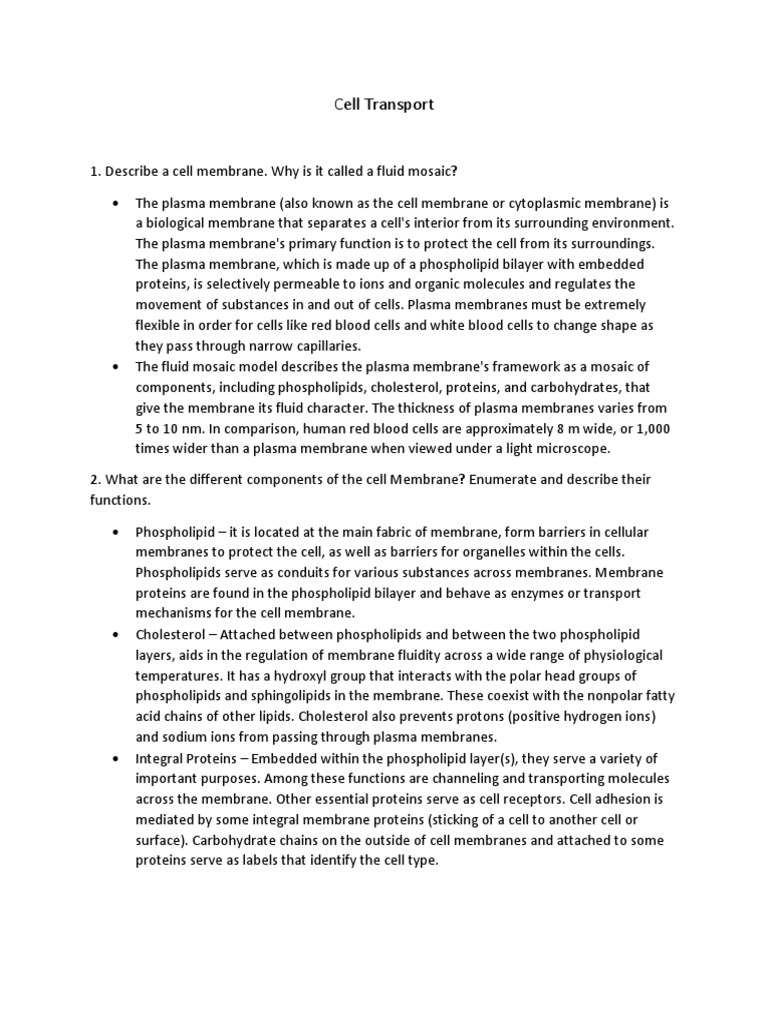 Cell Transport

1. Describe a cell membrane. Why is it called a fluid mosaic?

• The plasma membrane (also known as the cell membrane or cytoplasmic membrane) is a biological membrane that separates a cell's interior from its surrounding environment. The plasma membrane's primary function is to protect the cell from its surroundings. The plasma membrane, which is made up of a phospholipid bilayer with embedded proteins, is selectively permeable to ions and organic molecules and regulates the movement of substances in and out of cells. Plasma membranes must be extremely flexible in order for cells like red blood cells and white blood cells to change shape as they pass through narrow capillaries.
• The fluid mosaic model describes the plasma membrane's framework as a mosaic of components, including phospholipids, cholesterol, proteins, and carbohydrates, that give the membrane its fluid character. The thickness of plasma membranes varies from 5 to 10 nm. In comparison, human red blood cells are approximately 8 m wide, or 1,000 times wider than a plasma membrane when viewed under a light microscope.

2. What are the different components of the cell Membrane? Enumerate and describe their functions.

• Phospholipid – it is located at the main fabric of membrane, form barriers in cellular membranes to protect the cell, as well as barriers for organelles within the cells. Phospholipids serve as conduits for various substances across membranes. Membrane proteins are found in the phospholipid bilayer and behave as enzymes or transport mechanisms for the cell membrane.
• Cholesterol – Attached between phospholipids and between the two phospholipid layers, aids in the regulation of membrane fluidity across a wide range of physiological temperatures. It has a hydroxyl group that interacts with the polar head groups of phospholipids and sphingolipids in the membrane. These coexist with the nonpolar fatty acid chains of other lipids. Cholesterol also prevents protons (positive hydrogen ions) and sodium ions from passing through plasma membranes.
• Integral Proteins – Embedded within the phospholipid layer(s), they serve a variety of important purposes. Among these functions are channeling and transporting molecules across the membrane. Other essential proteins serve as cell receptors. Cell adhesion is mediated by some integral membrane proteins (sticking of a cell to another cell or surface). Carbohydrate chains on the outside of cell membranes and attached to some proteins serve as labels that identify the cell type.